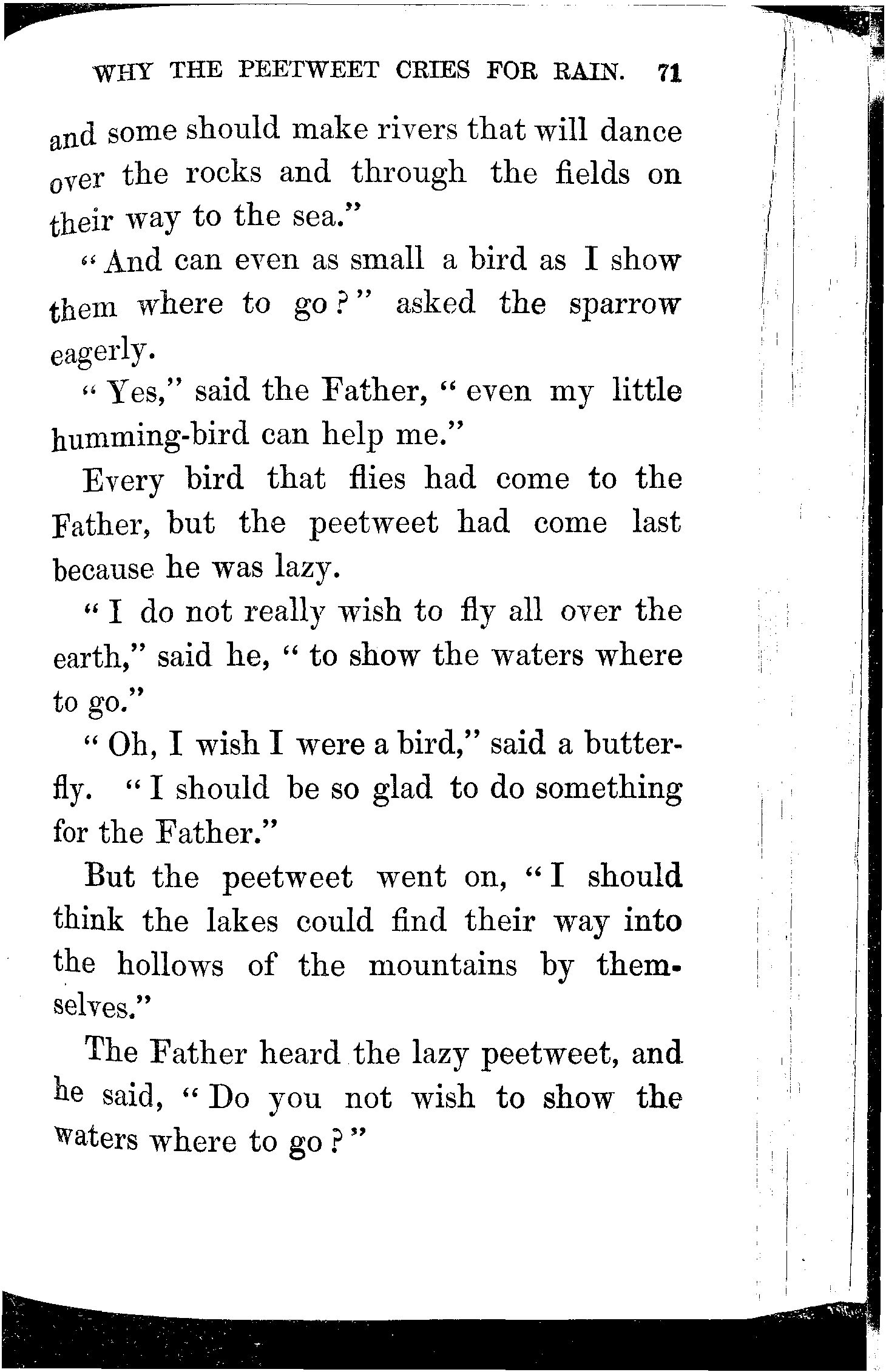 WHY THE PEETWEET CRIES FOR RAIN. 71

and some should make rivers that will dance over the rocks and through the fields on their way to the sea."

"And can even as small a bird as I show them where to go?" asked the sparrow eagerly.

"Yes," said the Father, "even my little humming-bird can help me."

Every bird that flies had come to the Father, but the peetweet had come last because he was lazy.

"I do not really wish to fly all over the earth," said he, "to show the waters where to go."

"Oh, I wish I were a bird," said a butterfly. "I should be so glad to do something for the Father."

But the peetweet went on, "I should think the lakes could find their way into the hollows of the mountains by themselves."

The Father heard the lazy peetweet, and he said, "Do you not wish to show the waters where to go?"